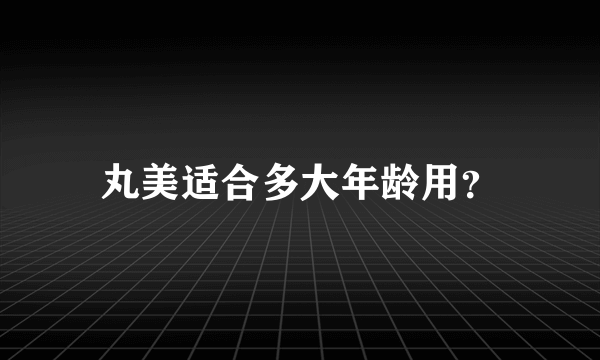 丸美适合多大年龄用?